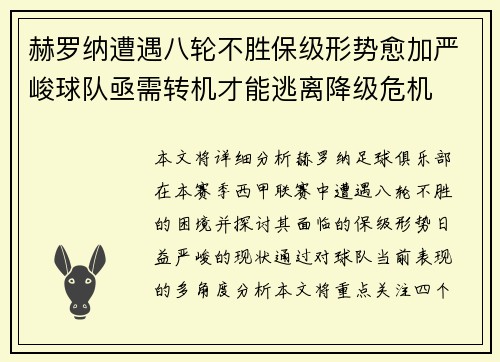 赫罗纳遭遇八轮不胜保级形势愈加严峻球队亟需转机才能逃离降级危机

本文将详细分析赫罗纳足球俱乐部在本赛季西甲联赛中遭遇八轮不胜的困境并探讨其面临的保级形势日益严峻的现状通过对球队当前表现的多角度分析本文将重点关注四个